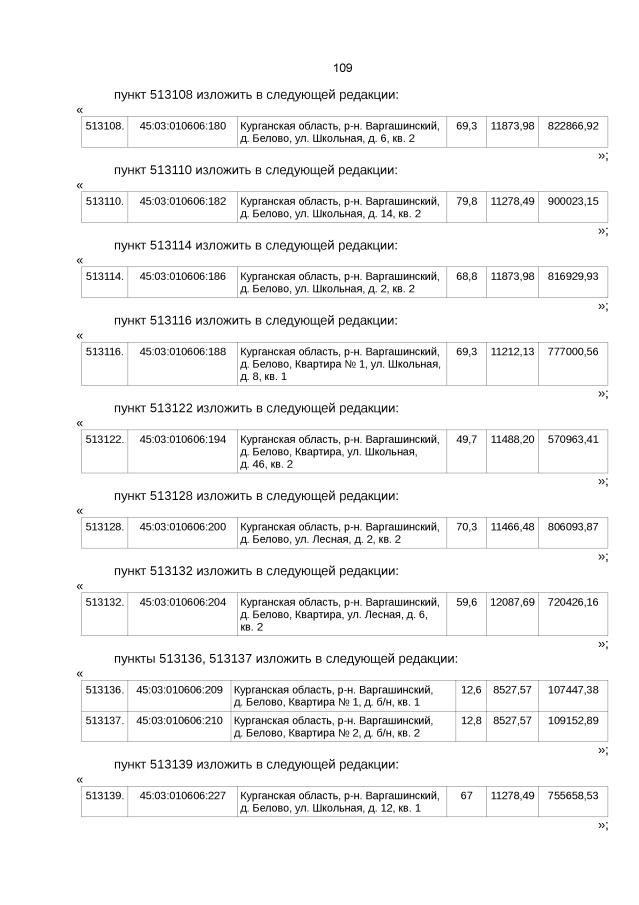 109

пункт 513108 изложить в следующей редакции:

«

| 513108. | 45:03:010606:180 | Курганская область, р-н. Варгашинский, д. Белово, ул. Школьная, д. 6, кв. 2 | 69,3 | 11873,98 | 822866,92 |
|---|---|---|---|---|---|

»;

пункт 513110 изложить в следующей редакции:

«

| 513110. | 45:03:010606:182 | Курганская область, р-н. Варгашинский, д. Белово, ул. Школьная, д. 14, кв. 2 | 79,8 | 11278,49 | 900023,15 |
|---|---|---|---|---|---|

»;

пункт 513114 изложить в следующей редакции:

«

| 513114. | 45:03:010606:186 | Курганская область, р-н. Варгашинский, д. Белово, ул. Школьная, д. 2, кв. 2 | 68,8 | 11873,98 | 816929,93 |
|---|---|---|---|---|---|

»;

пункт 513116 изложить в следующей редакции:

«

| 513116. | 45:03:010606:188 | Курганская область, р-н. Варгашинский, д. Белово, Квартира № 1, ул. Школьная, д. 8, кв. 1 | 69,3 | 11212,13 | 777000,56 |
|---|---|---|---|---|---|

»;

пункт 513122 изложить в следующей редакции:

«

| 513122. | 45:03:010606:194 | Курганская область, р-н. Варгашинский, д. Белово, Квартира, ул. Школьная, д. 46, кв. 2 | 49,7 | 11488,20 | 570963,41 |
|---|---|---|---|---|---|

»;

пункт 513128 изложить в следующей редакции:

«

| 513128. | 45:03:010606:200 | Курганская область, р-н. Варгашинский, д. Белово, ул. Лесная, д. 2, кв. 2 | 70,3 | 11466,48 | 806093,87 |
|---|---|---|---|---|---|

»;

пункт 513132 изложить в следующей редакции:

«

| 513132. | 45:03:010606:204 | Курганская область, р-н. Варгашинский, д. Белово, Квартира, ул. Лесная, д. 6, кв. 2 | 59,6 | 12087,69 | 720426,16 |
|---|---|---|---|---|---|

»;

пункты 513136, 513137 изложить в следующей редакции:

«

| 513136. | 45:03:010606:209 | Курганская область, р-н. Варгашинский, д. Белово, Квартира № 1, д. б/н, кв. 1 | 12,6 | 8527,57 | 107447,38 |
|---|---|---|---|---|---|
| 513137. | 45:03:010606:210 | Курганская область, р-н. Варгашинский, д. Белово, Квартира № 2, д. б/н, кв. 2 | 12,8 | 8527,57 | 109152,89 |

»;

пункт 513139 изложить в следующей редакции:

«

| 513139. | 45:03:010606:227 | Курганская область, р-н. Варгашинский, д. Белово, ул. Школьная, д. 12, кв. 1 | 67 | 11278,49 | 755658,53 |
|---|---|---|---|---|---|

»;